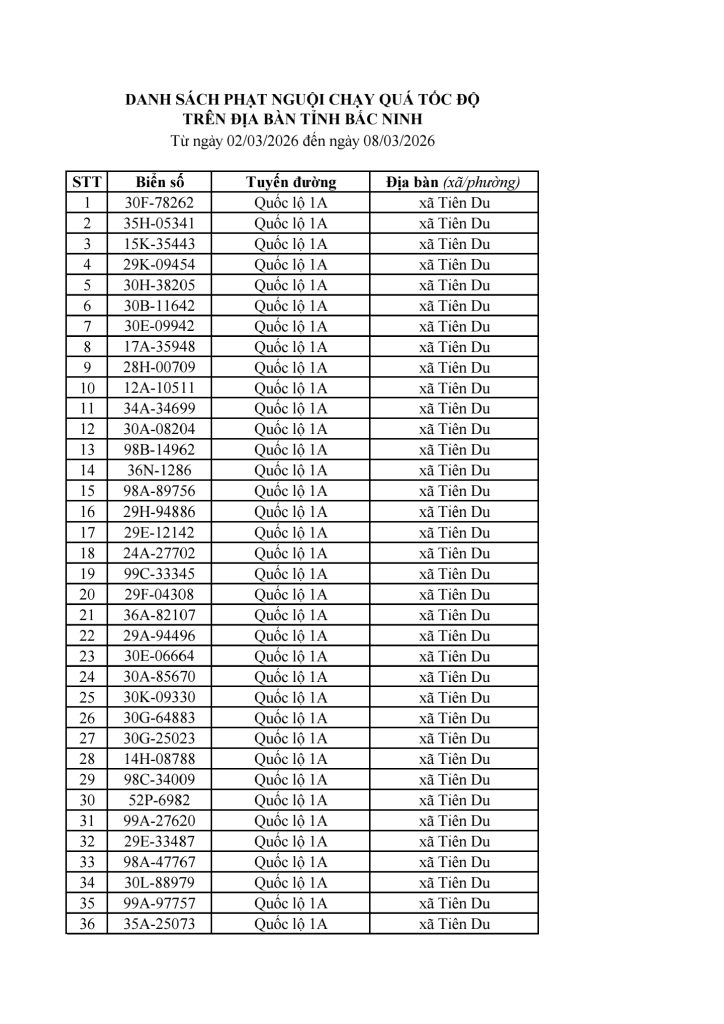 DANH SÁCH PHẠT NGUỘI CHẠY QUÁ TỐC ĐỘ
TRÊN ĐỊA BÀN TỈNH BẮC NINH
Từ ngày 02/03/2026 đến ngày 08/03/2026

| STT | Biển số | Tuyến đường | Địa bàn (xã/phường) |
|---|---|---|---|
| 1 | 30F-78262 | Quốc lộ 1A | xã Tiên Du |
| 2 | 35H-05341 | Quốc lộ 1A | xã Tiên Du |
| 3 | 15K-35443 | Quốc lộ 1A | xã Tiên Du |
| 4 | 29K-09454 | Quốc lộ 1A | xã Tiên Du |
| 5 | 30H-38205 | Quốc lộ 1A | xã Tiên Du |
| 6 | 30B-11642 | Quốc lộ 1A | xã Tiên Du |
| 7 | 30E-09942 | Quốc lộ 1A | xã Tiên Du |
| 8 | 17A-35948 | Quốc lộ 1A | xã Tiên Du |
| 9 | 28H-00709 | Quốc lộ 1A | xã Tiên Du |
| 10 | 12A-10511 | Quốc lộ 1A | xã Tiên Du |
| 11 | 34A-34699 | Quốc lộ 1A | xã Tiên Du |
| 12 | 30A-08204 | Quốc lộ 1A | xã Tiên Du |
| 13 | 98B-14962 | Quốc lộ 1A | xã Tiên Du |
| 14 | 36N-1286 | Quốc lộ 1A | xã Tiên Du |
| 15 | 98A-89756 | Quốc lộ 1A | xã Tiên Du |
| 16 | 29H-94886 | Quốc lộ 1A | xã Tiên Du |
| 17 | 29E-12142 | Quốc lộ 1A | xã Tiên Du |
| 18 | 24A-27702 | Quốc lộ 1A | xã Tiên Du |
| 19 | 99C-33345 | Quốc lộ 1A | xã Tiên Du |
| 20 | 29F-04308 | Quốc lộ 1A | xã Tiên Du |
| 21 | 36A-82107 | Quốc lộ 1A | xã Tiên Du |
| 22 | 29A-94496 | Quốc lộ 1A | xã Tiên Du |
| 23 | 30E-06664 | Quốc lộ 1A | xã Tiên Du |
| 24 | 30A-85670 | Quốc lộ 1A | xã Tiên Du |
| 25 | 30K-09330 | Quốc lộ 1A | xã Tiên Du |
| 26 | 30G-64883 | Quốc lộ 1A | xã Tiên Du |
| 27 | 30G-25023 | Quốc lộ 1A | xã Tiên Du |
| 28 | 14H-08788 | Quốc lộ 1A | xã Tiên Du |
| 29 | 98C-34009 | Quốc lộ 1A | xã Tiên Du |
| 30 | 52P-6982 | Quốc lộ 1A | xã Tiên Du |
| 31 | 99A-27620 | Quốc lộ 1A | xã Tiên Du |
| 32 | 29E-33487 | Quốc lộ 1A | xã Tiên Du |
| 33 | 98A-47767 | Quốc lộ 1A | xã Tiên Du |
| 34 | 30L-88979 | Quốc lộ 1A | xã Tiên Du |
| 35 | 99A-97757 | Quốc lộ 1A | xã Tiên Du |
| 36 | 35A-25073 | Quốc lộ 1A | xã Tiên Du |